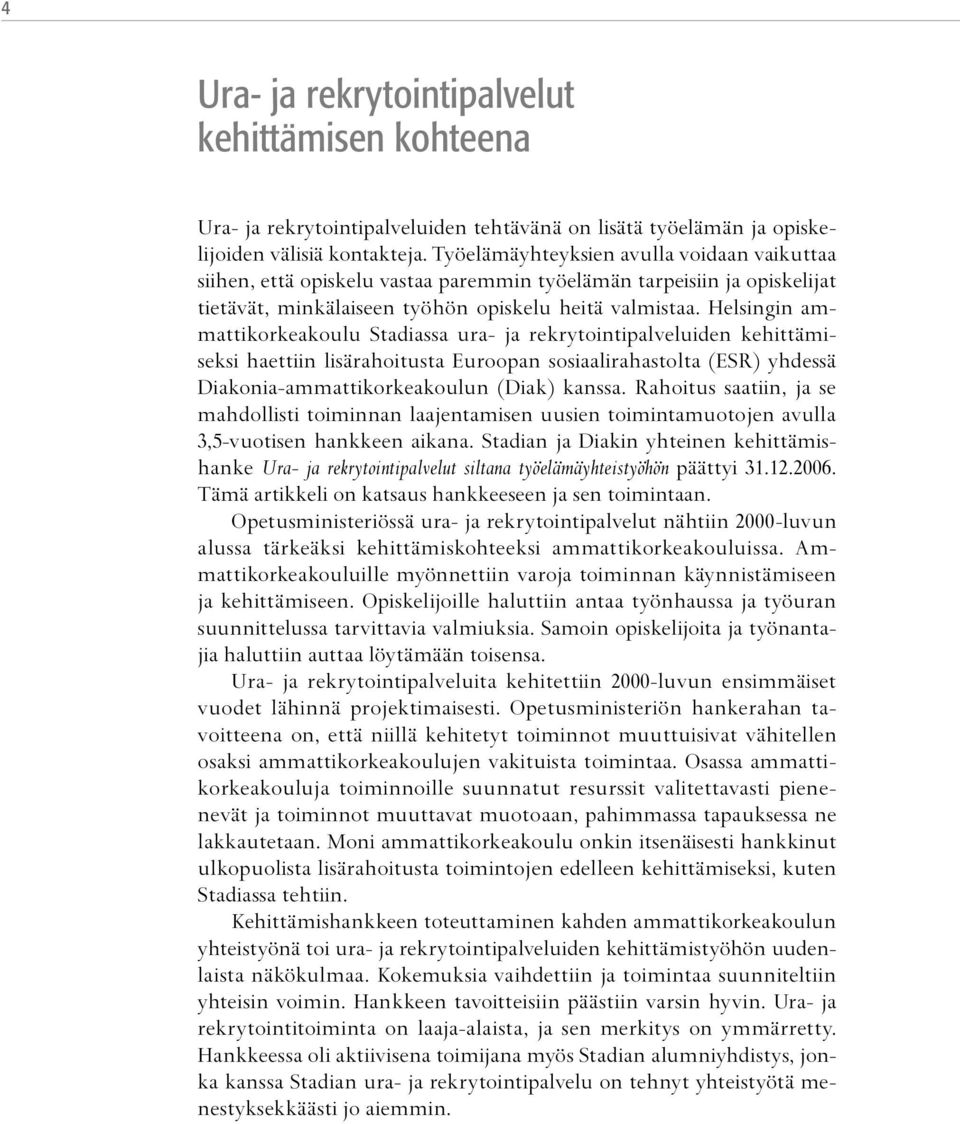 4

Ura- ja rekrytointipalvelut kehittämisen kohteena

Ura- ja rekrytointipalveluiden tehtävänä on lisätä työelämän ja opiskelijoiden välisiä kontakteja. Työelämäyhteyksien avulla voidaan vaikuttaa siihen, että opiskelu vastaa paremmin työelämän tarpeisiin ja opiskelijat tietävät, minkälaiseen työhön opiskelu heitä valmistaa. Helsingin ammattikorkeakoulu Stadiassa ura- ja rekrytointipalveluiden kehittämiseksi haettiin lisärahoitusta Euroopan sosiaalirahastolta (ESR) yhdessä Diakonia-ammattikorkeakoulun (Diak) kanssa. Rahoitus saatiin, ja se mahdollisti toiminnan laajentamisen uusien toimintamuotojen avulla 3,5-vuotisen hankkeen aikana. Stadian ja Diakin yhteinen kehittämishanke Ura- ja rekrytointipalvelut siltana työelämäyhteistyöhön päättyi 31.12.2006. Tämä artikkeli on katsaus hankkeeseen ja sen toimintaan.

Opetusministeriössä ura- ja rekrytointipalvelut nähtiin 2000-luvun alussa tärkeäksi kehittämiskohteeksi ammattikorkeakouluissa. Ammattikorkeakouluille myönnettiin varoja toiminnan käynnistämiseen ja kehittämiseen. Opiskelijoille haluttiin antaa työnhaussa ja työuran suunnittelussa tarvittavia valmiuksia. Samoin opiskelijoita ja työnantajia haluttiin auttaa löytämään toisensa.

Ura- ja rekrytointipalveluita kehitettiin 2000-luvun ensimmäiset vuodet lähinnä projektimaisesti. Opetusministeriön hankerahan tavoitteena on, että niillä kehitetyt toiminnot muuttuisivat vähitellen osaksi ammattikorkeakoulujen vakituista toimintaa. Osassa ammattikorkeakouluja toiminnoille suunnatut resurssit valitettavasti pienenevät ja toiminnot muuttavat muotoaan, pahimmassa tapauksessa ne lakkautetaan. Moni ammattikorkeakoulu onkin itsenäisesti hankkinut ulkopuolista lisärahoitusta toimintojen edelleen kehittämiseksi, kuten Stadiassa tehtiin.

Kehittämishankkeen toteuttaminen kahden ammattikorkeakoulun yhteistyönä toi ura- ja rekrytointipalveluiden kehittämistyöhön uudenlaista näkökulmaa. Kokemuksia vaihdettiin ja toimintaa suunniteltiin yhteisin voimin. Hankkeen tavoitteisiin päästiin varsin hyvin. Ura- ja rekrytointitoiminta on laaja-alaista, ja sen merkitys on ymmärretty. Hankkeessa oli aktiivisena toimijana myös Stadian alumniyhdistys, jonka kanssa Stadian ura- ja rekrytointipalvelu on tehnyt yhteistyötä menestyksekkäästi jo aiemmin.